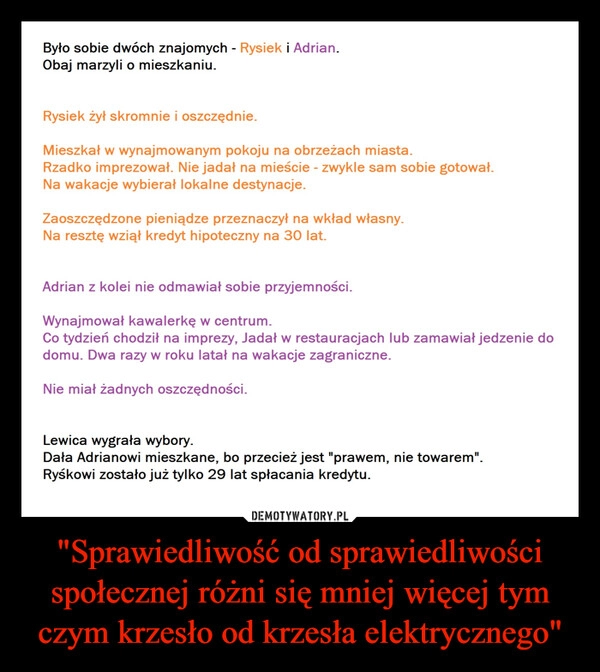 Było sobie dwóch znajomych - Rysiek i Adrian.
Obaj marzyli o mieszkaniu.

Rysiek żył skromnie i oszczędnie.

Mieszkał w wynajmowanym pokoju na obrzeżach miasta.
Rzadko imprezował. Nie jadał na mieście - zwykle sam sobie gotował.
Na wakacje wybierał lokalne destynacje.

Zaoszczędzone pieniądze przeznaczył na wkład własny.
Na resztę wziął kredyt hipoteczny na 30 lat.

Adrian z kolei nie odmawiał sobie przyjemności.

Wynajmował kawalerkę w centrum.
Co tydzień chodził na imprezy, Jadał w restauracjach lub zamawiał jedzenie do domu. Dwa razy w roku latał na wakacje zagraniczne.

Nie miał żadnych oszczędności.

Lewica wygrała wybory.
Dała Adrianowi mieszkane, bo przecież jest "prawem, nie towarem".
Ryśkowi zostało już tylko 29 lat spłacania kredytu.

DEMOTYWATORY.PL

"Sprawiedliwość od sprawiedliwości społecznej różni się mniej więcej tym czym krzesło od krzesła elektrycznego"